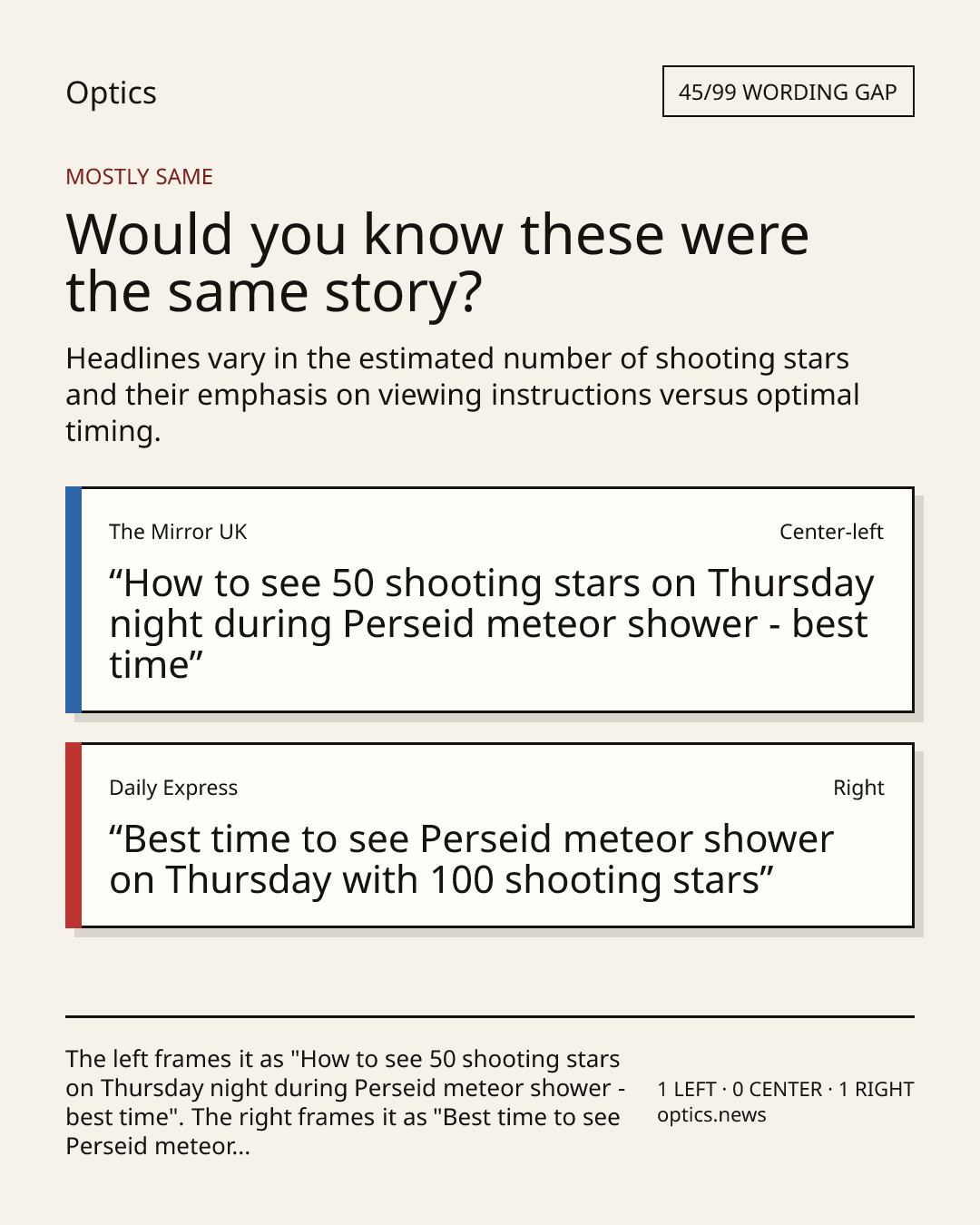 Optics

45/99 WORDING GAP

MOSTLY SAME

Would you know these were the same story?

Headlines vary in the estimated number of shooting stars and their emphasis on viewing instructions versus optimal timing.

The Mirror UK

Center-left

“How to see 50 shooting stars on Thursday night during Perseid meteor shower - best time”

Daily Express

Right

“Best time to see Perseid meteor shower on Thursday with 100 shooting stars”

The left frames it as "How to see 50 shooting stars on Thursday night during Perseid meteor shower - best time". The right frames it as "Best time to see Perseid meteor...

1 LEFT · 0 CENTER · 1 RIGHT
optics.news